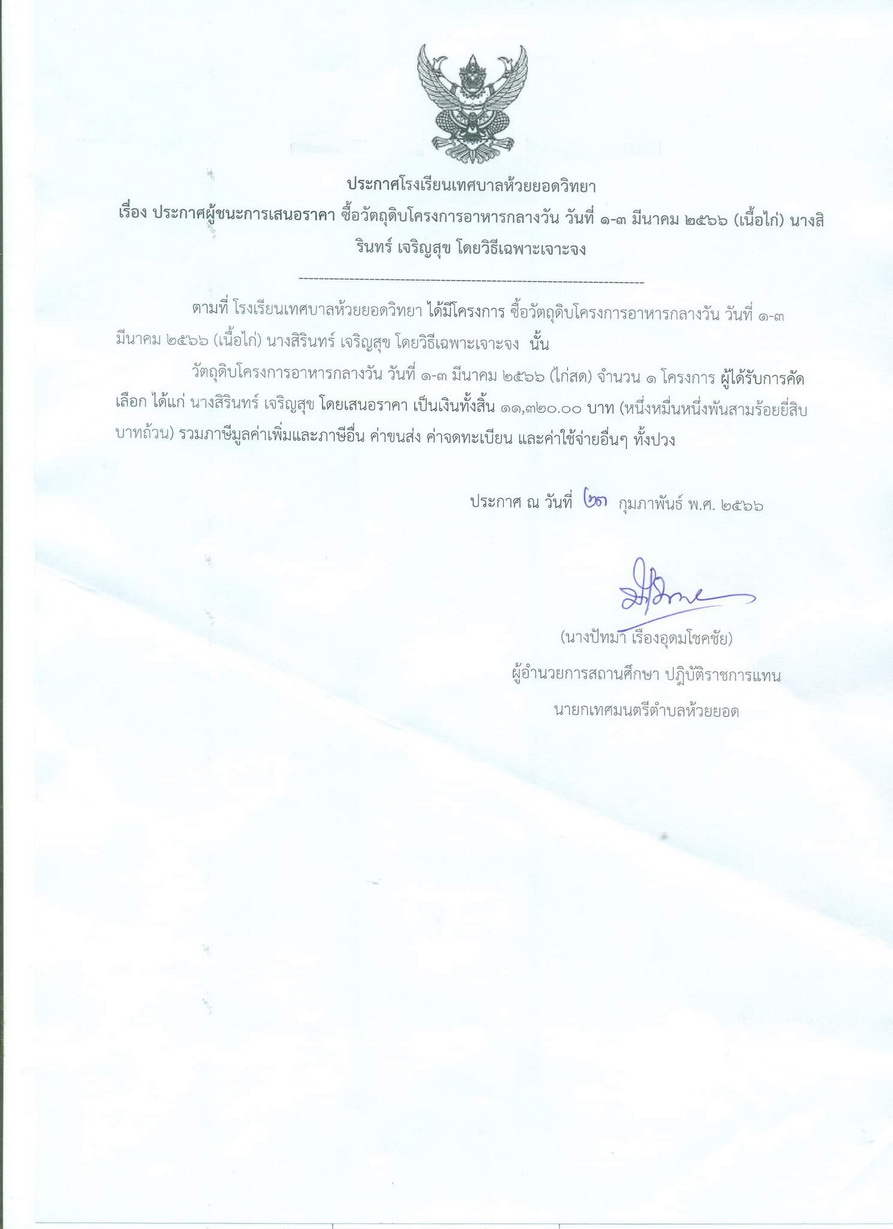 ประกาศโรงเรียนเทศบาลห้วยยอดวิทยา
เรื่อง ประกาศผู้ชนะการเสนอราคา ซื้อวัตถุดิบโครงการอาหารกลางวัน วันที่ ๑-๓ มีนาคม ๒๕๖๖ (เนื้อไก่) นางสิรินทร์ เจริญสุข โดยวิธีเฉพาะเจาะจง

--------------------------------------------------------------------

ตามที่ โรงเรียนเทศบาลห้วยยอดวิทยา ได้มีโครงการ ซื้อวัตถุดิบโครงการอาหารกลางวัน วันที่ ๑-๓ มีนาคม ๒๕๖๖ (เนื้อไก่) นางสิรินทร์ เจริญสุข โดยวิธีเฉพาะเจาะจง นั้น

วัตถุดิบโครงการอาหารกลางวัน วันที่ ๑-๓ มีนาคม ๒๕๖๖ (ไก่สด) จำนวน ๑ โครงการ ผู้ได้รับการคัดเลือก ได้แก่ นางสิรินทร์ เจริญสุข โดยเสนอราคา เป็นเงินทั้งสิ้น ๑๑,๓๒๐.๐๐ บาท (หนึ่งหมื่นหนึ่งพันสามร้อยยี่สิบบาทถ้วน) รวมภาษีมูลค่าเพิ่มและภาษีอื่น ค่าขนส่ง ค่าจดทะเบียน และค่าใช้จ่ายอื่นๆ ทั้งปวง

ประกาศ ณ วันที่ ๒๓ กุมภาพันธ์ พ.ศ. ๒๕๖๖

(นางปัทมา เรืองอุดมโชคชัย)
ผู้อำนวยการสถานศึกษา ปฏิบัติราชการแทน
นายกเทศมนตรีตำบลห้วยยอด